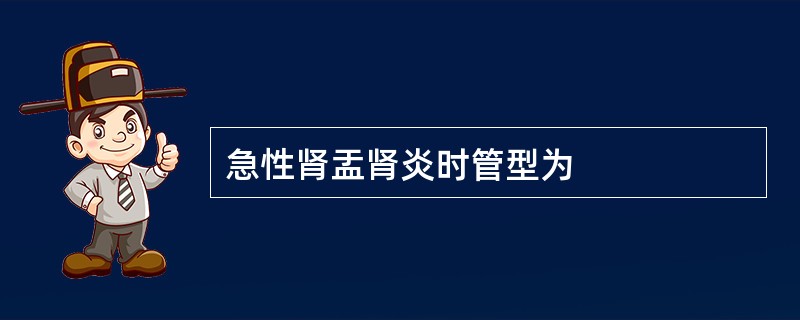 急性肾盂肾炎时管型为